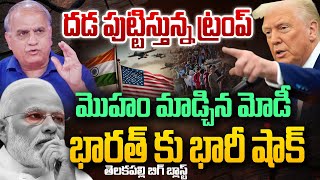 దడ పుట్టిస్తున్న ట్రంప్

మొహం మాడ్చిన మోడీ

భారత్ కు భారీ షాక్

తెలకపల్లి బిగ్ బ్లాస్ట్